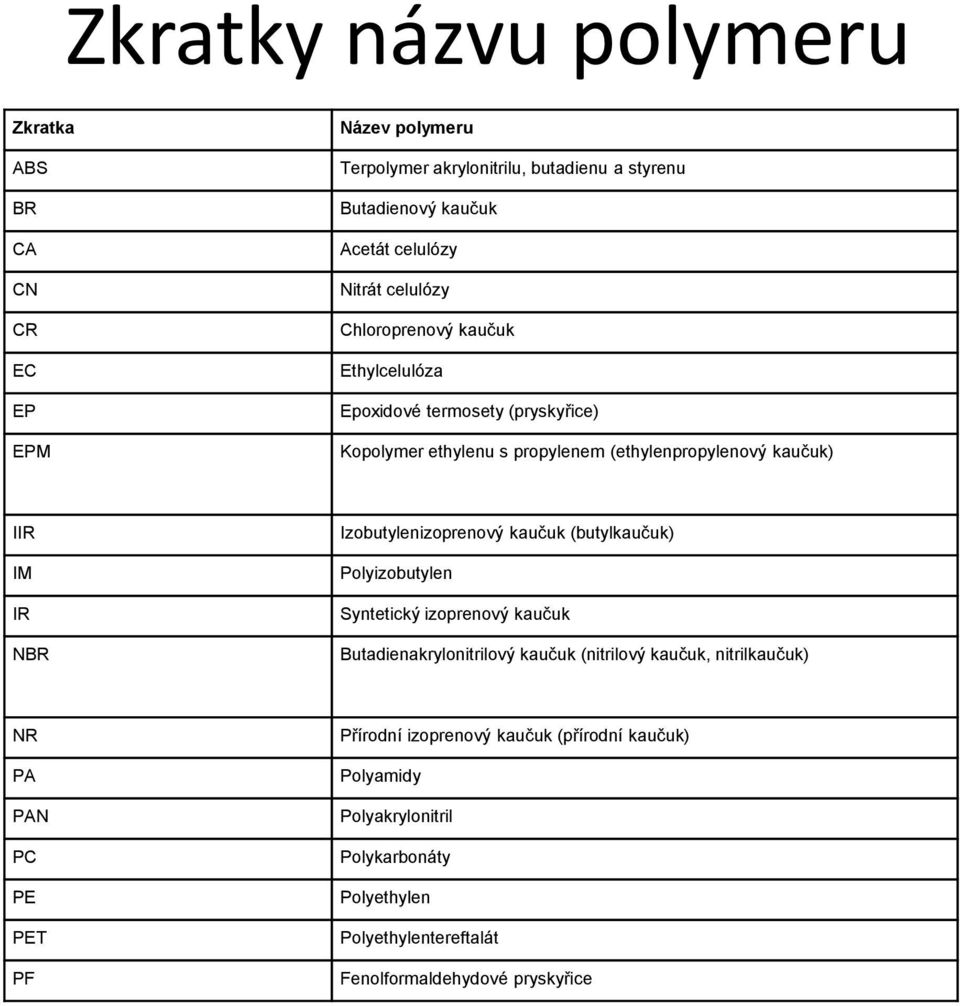 Zkratky názvu polymeru

| Zkratka | Název polymeru |
|---|---|
| ABS | Terpolymer akrylonitrilu, butadienu a styrenu |
| BR | Butadienový kaučuk |
| CA | Acetát celulózy |
| CN | Nitrát celulózy |
| CR | Chloroprenový kaučuk |
| EC | Ethylcelulóza |
| EP | Epoxidové termosety (pryskyřice) |
| EPM | Kopolymer ethylenu s propylenem (ethylenpropylenový kaučuk) |
| IIR | Izobutylenizoprenový kaučuk (butylkaučuk) |
| IM | Polyizobutylen |
| IR | Syntetický izoprenový kaučuk |
| NBR | Butadienakrylonitrilový kaučuk (nitrilový kaučuk, nitrilkaučuk) |
| NR | Přírodní izoprenový kaučuk (přírodní kaučuk) |
| PA | Polyamidy |
| PAN | Polyakrylonitril |
| PC | Polykarbonáty |
| PE | Polyethylen |
| PET | Polyethylentereftalát |
| PF | Fenolformaldehydové pryskyřice |